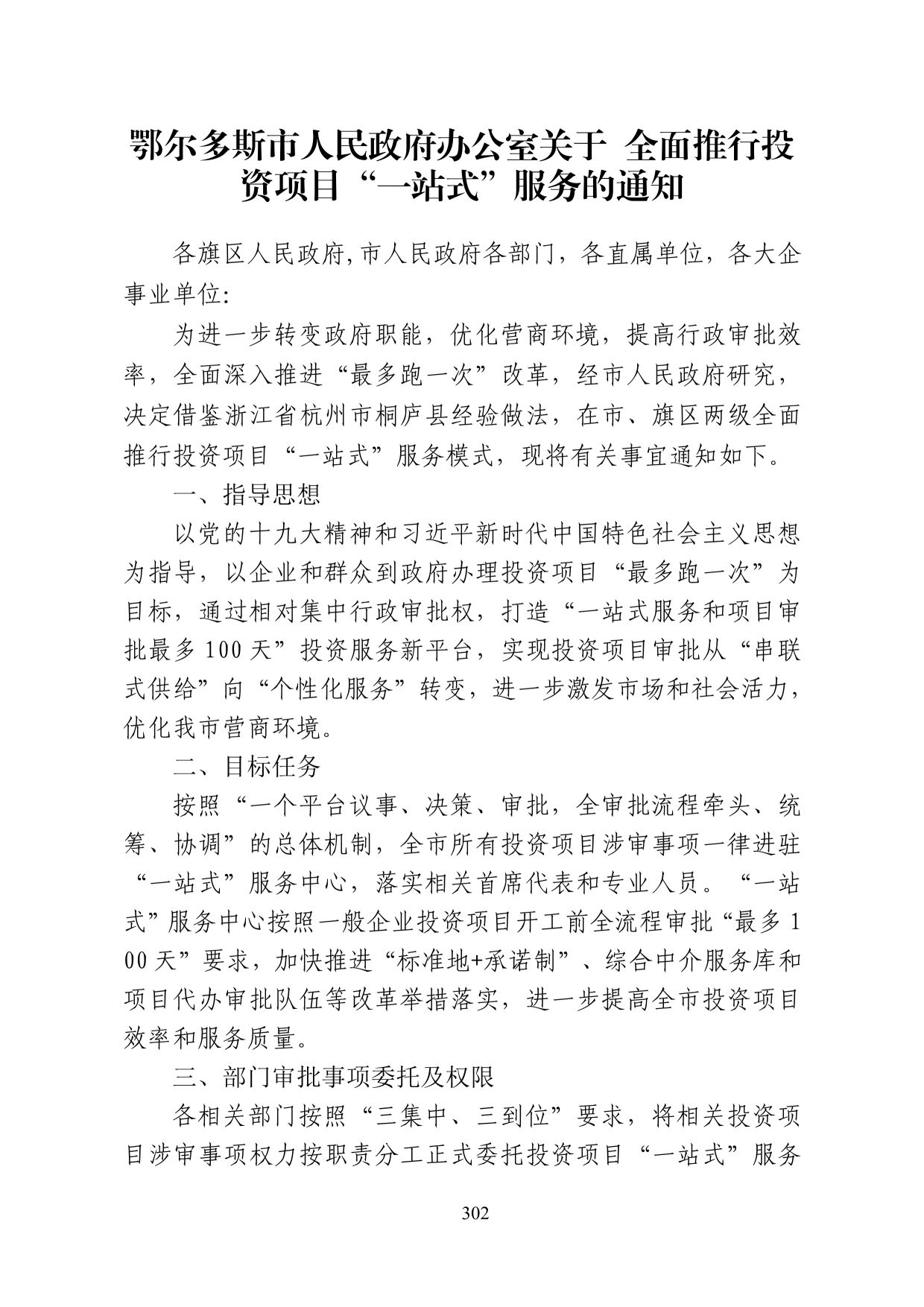 鄂尔多斯市人民政府办公室关于 全面推行投资项目“一站式”服务的通知

各旗区人民政府,市人民政府各部门，各直属单位，各大企事业单位:

为进一步转变政府职能，优化营商环境，提高行政审批效率，全面深入推进“最多跑一次”改革，经市人民政府研究，决定借鉴浙江省杭州市桐庐县经验做法，在市、旗区两级全面推行投资项目“一站式”服务模式，现将有关事宜通知如下。

一、指导思想

以党的十九大精神和习近平新时代中国特色社会主义思想为指导，以企业和群众到政府办理投资项目“最多跑一次”为目标，通过相对集中行政审批权，打造“一站式服务和项目审批最多100天”投资服务新平台，实现投资项目审批从“串联式供给”向“个性化服务”转变，进一步激发市场和社会活力，优化我市营商环境。

二、目标任务

按照“一个平台议事、决策、审批，全审批流程牵头、统筹、协调”的总体机制，全市所有投资项目涉审事项一律进驻“一站式”服务中心，落实相关首席代表和专业人员。“一站式”服务中心按照一般企业投资项目开工前全流程审批“最多100天”要求，加快推进“标准地+承诺制”、综合中介服务库和项目代办审批队伍等改革举措落实，进一步提高全市投资项目效率和服务质量。

三、部门审批事项委托及权限

各相关部门按照“三集中、三到位”要求，将相关投资项目涉审事项权力按职责分工正式委托投资项目“一站式”服务

302